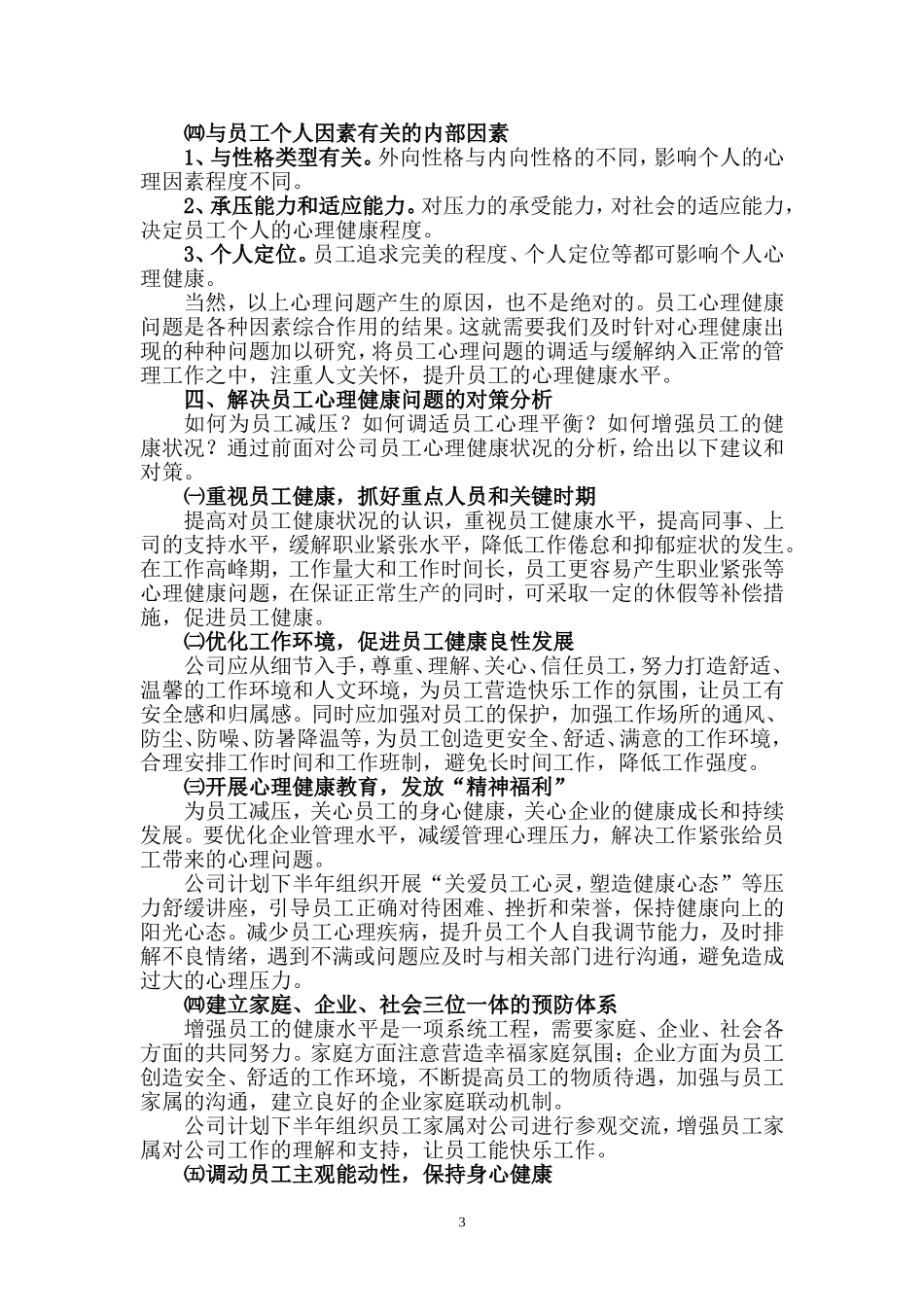 ㈣与员工个人因素有关的内部因素

1、与性格类型有关。外向性格与内向性格的不同，影响个人的心理因素程度不同。

2、承压能力和适应能力。对压力的承受能力，对社会的适应能力，决定员工个人的心理健康程度。

3、个人定位。员工追求完美的程度、个人定位等都可影响个人心理健康。

当然，以上心理问题产生的原因，也不是绝对的。员工心理健康问题是各种因素综合作用的结果。这就需要我们及时针对心理健康出现的种种问题加以研究，将员工心理问题的调适与缓解纳入正常的管理工作之中，注重人文关怀，提升员工的心理健康水平。

四、解决员工心理健康问题的对策分析

如何为员工减压？如何调适员工心理平衡？如何增强员工的健康状况？通过前面对公司员工心理健康状况的分析，给出以下建议和对策。

㈠重视员工健康，抓好重点人员和关键时期

提高对员工健康状况的认识，重视员工健康水平，提高同事、上司的支持水平，缓解职业紧张水平，降低工作倦怠和抑郁症状的发生。在工作高峰期，工作量大和工作时间长，员工更容易产生职业紧张等心理健康问题，在保证正常生产的同时，可采取一定的休假等补偿措施，促进员工健康。

㈡优化工作环境，促进员工健康良性发展

公司应从细节入手，尊重、理解、关心、信任员工，努力打造舒适、温馨的工作环境和人文环境，为员工营造快乐工作的氛围，让员工有安全感和归属感。同时应加强对员工的保护，加强工作场所的通风、防尘、防噪、防暑降温等，为员工创造更安全、舒适、满意的工作环境，合理安排工作时间和工作班制，避免长时间工作，降低工作强度。

㈢开展心理健康教育，发放“精神福利”

为员工减压，关心员工的身心健康，关心企业的健康成长和持续发展。要优化企业管理水平，减缓管理心理压力，解决工作紧张给员工带来的心理问题。

公司计划下半年组织开展“关爱员工心灵，塑造健康心态”等压力舒缓讲座，引导员工正确对待困难、挫折和荣誉，保持健康向上的阳光心态。减少员工心理疾病，提升员工个人自我调节能力，及时排解不良情绪，遇到不满或问题应及时与相关部门进行沟通，避免造成过大的心理压力。

㈣建立家庭、企业、社会三位一体的预防体系

增强员工的健康水平是一项系统工程，需要家庭、企业、社会各方面的共同努力。家庭方面注意营造幸福家庭氛围；企业方面为员工创造安全、舒适的工作环境，不断提高员工的物质待遇，加强与员工家属的沟通，建立良好的企业家庭联动机制。

公司计划下半年组织员工家属对公司进行参观交流，增强员工家属对公司工作的理解和支持，让员工能快乐工作。

㈤调动员工主观能动性，保持身心健康

3